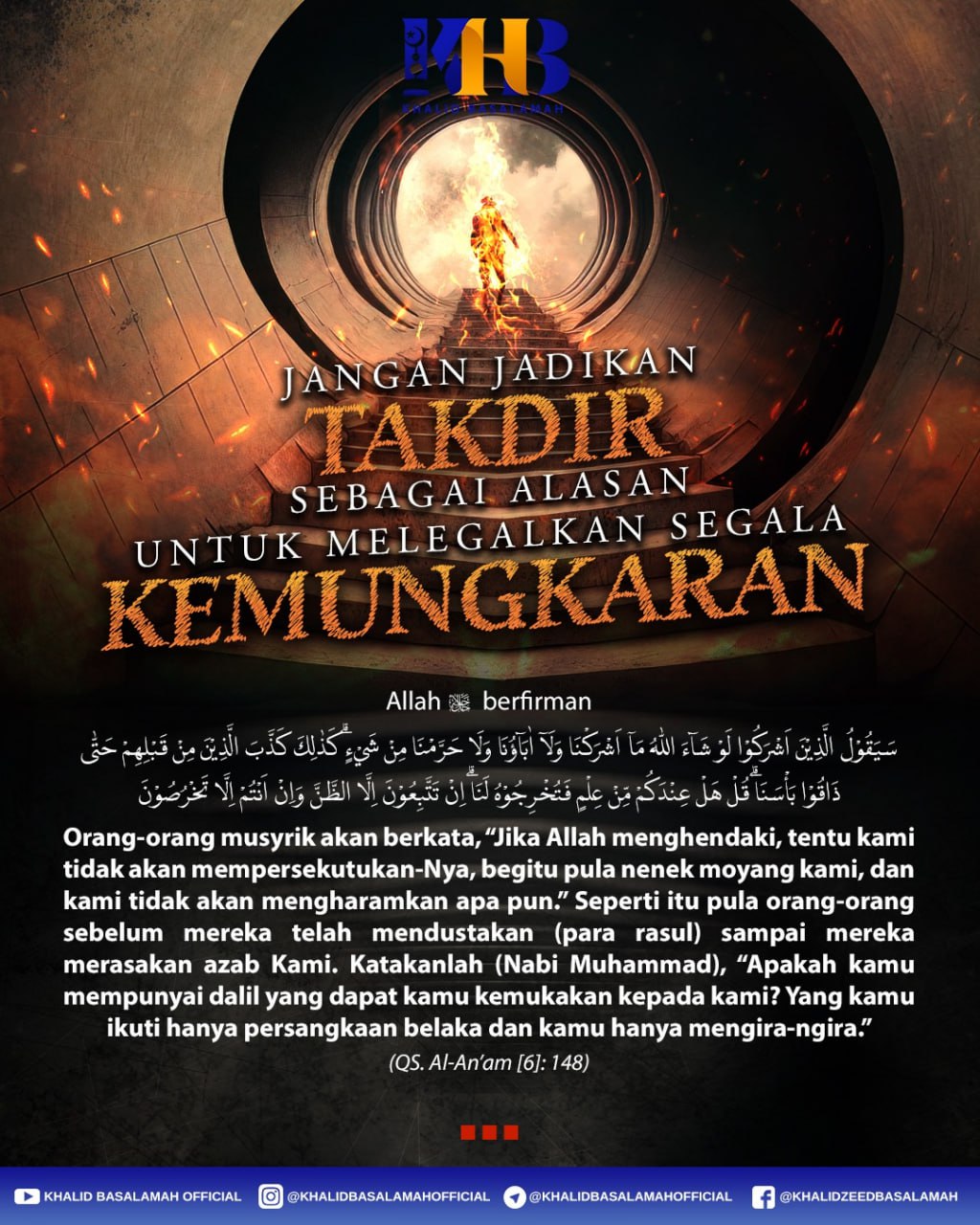 KHB
KHALID BASALAMAH

JANGAN JADIKAN
TAKDIR
SEBAGAI ALASAN
UNTUK MELEGALKAN SEGALA
KEMUNGKARAN

Allah ﷻ berfirman

سَيَقُوْلُ الَّذِيْنَ اَشْرَكُوْا لَوْ شَاۤءَ اللّٰهُ مَآ اَشْرَكْنَا وَلَآ اٰبَاۤؤُنَا وَلَا حَرَّمْنَا مِنْ شَيْءٍۗ كَذٰلِكَ كَذَّبَ الَّذِيْنَ مِنْ قَبْلِهِمْ حَتّٰى ذَاقُوْا بَأْسَنَاۗ قُلْ هَلْ عِنْدَكُمْ مِّنْ عِلْمٍ فَتُخْرِجُوْهُ لَنَاۗ اِنْ تَتَّبِعُوْنَ اِلَّا الظَّنَّ وَاِنْ اَنْتُمْ اِلَّا تَخْرُصُوْنَ

Orang-orang musyrik akan berkata, "Jika Allah menghendaki, tentu kami tidak akan mempersekutukan-Nya, begitu pula nenek moyang kami, dan kami tidak akan mengharamkan apa pun." Seperti itu pula orang-orang sebelum mereka telah mendustakan (para rasul) sampai mereka merasakan azab Kami. Katakanlah (Nabi Muhammad), "Apakah kamu mempunyai dalil yang dapat kamu kemukakan kepada kami? Yang kamu ikuti hanya persangkaan belaka dan kamu hanya mengira-ngira."

(QS. Al-An'am [6]: 148)

KHALID BASALAMAH OFFICIAL @KHALIDBASALAMAHOFFICIAL @KHALIDBASALAMAHOFFICIAL @KHALIDZEEDBASALAMAH